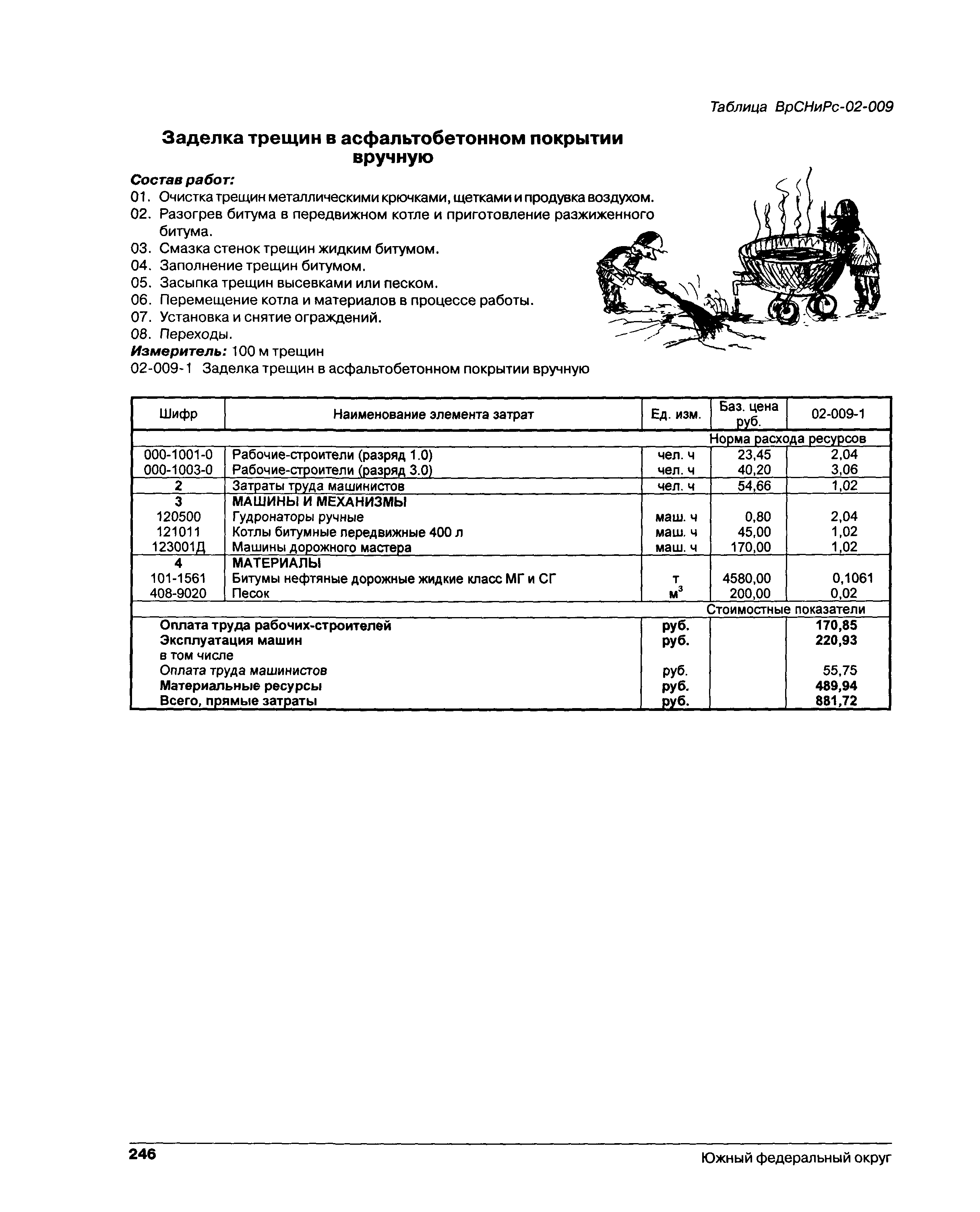 Таблица ВрСНиРс-02-009

Заделка трещин в асфальтобетонном покрытии вручную

Состав работ:
01. Очистка трещин металлическими крючками, щетками и продувка воздухом.
02. Разогрев битума в передвижном котле и приготовление разжиженного битума.
03. Смазка стенок трещин жидким битумом.
04. Заполнение трещин битумом.
05. Засыпка трещин высевками или песком.
06. Перемещение котла и материалов в процессе работы.
07. Установка и снятие ограждений.
08. Переходы.
Измеритель: 100 м трещин
02-009-1 Заделка трещин в асфальтобетонном покрытии вручную

| Шифр | Наименование элемента затрат | Ед. изм. | Баз. цена руб. | 02-009-1 |
|---|---|---|---|---|
| | | | Норма расхода ресурсов | |
| 000-1001-0 | Рабочие-строители (разряд 1.0) | чел. ч | 23,45 | 2,04 |
| 000-1003-0 | Рабочие-строители (разряд 3.0) | чел. ч | 40,20 | 3,06 |
| 2 | Затраты труда машинистов | чел. ч | 54,66 | 1,02 |
| 3 | МАШИНЫ И МЕХАНИЗМЫ | | | |
| 120500 | Гудронаторы ручные | маш. ч | 0,80 | 2,04 |
| 121011 | Котлы битумные передвижные 400 л | маш. ч | 45,00 | 1,02 |
| 123001Д | Машины дорожного мастера | маш. ч | 170,00 | 1,02 |
| 4 | МАТЕРИАЛЫ | | | |
| 101-1561 | Битумы нефтяные дорожные жидкие класс МГ и СГ | т | 4580,00 | 0,1061 |
| 408-9020 | Песок | $м^3$ | 200,00 | 0,02 |
| | | | Стоимостные показатели | |
| | Оплата труда рабочих-строителей | руб. | | 170,85 |
| | Эксплуатация машин | руб. | | 220,93 |
| | в том числе | | | |
| | Оплата труда машинистов | руб. | | 55,75 |
| | Материальные ресурсы | руб. | | 489,94 |
| | Всего, прямые затраты | руб. | | 881,72 |

246

Южный федеральный округ